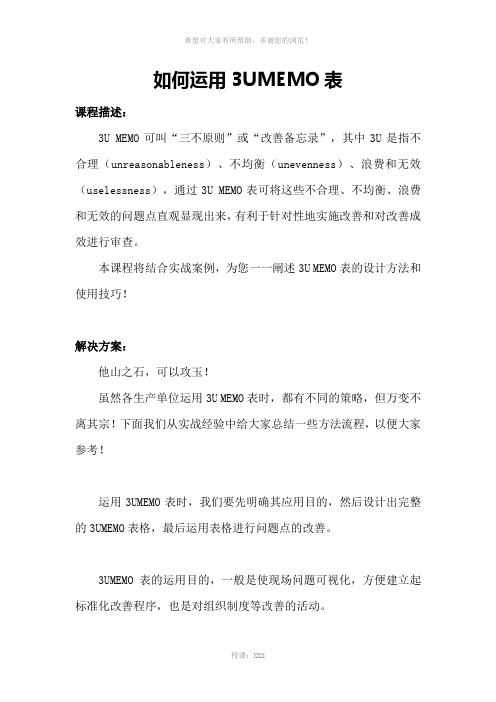 希望对大家有所帮助，多谢您的浏览！

如何运用 3UMEMO 表

课程描述：

3U MEMO 可叫“三不原则”或“改善备忘录”，其中 3U 是指不合理（unreasonableness）、不均衡（unevenness）、浪费和无效（uselessness），通过 3U MEMO 表可将这些不合理、不均衡、浪费和无效的问题点直观显现出来，有利于针对性地实施改善和对改善成效进行审查。

本课程将结合实战案例，为您一一阐述 3U MEMO 表的设计方法和使用技巧！

解决方案：

他山之石，可以攻玉！

虽然各生产单位运用 3U MEMO 表时，都有不同的策略，但万变不离其宗！下面我们从实战经验中给大家总结一些方法流程，以便大家参考！

运用 3UMEMO 表时，我们要先明确其应用目的，然后设计出完整的 3UMEMO 表格，最后运用表格进行问题点的改善。

3UMEMO 表的运用目的，一般是使现场问题可视化，方便建立起标准化改善程序，也是对组织制度等改善的活动。

授课：XXX